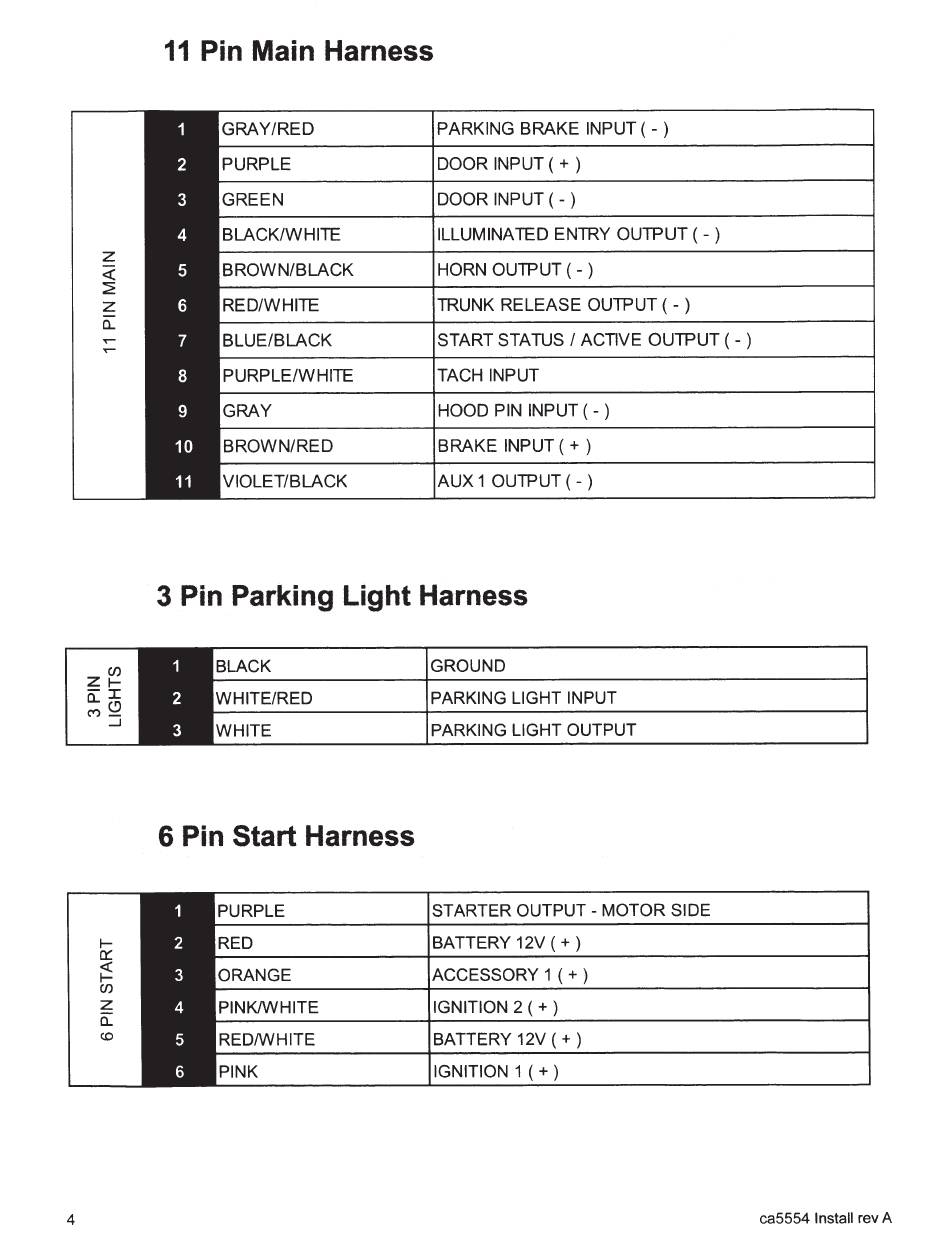 11 Pin Main Harness

| 11 PIN MAIN | 1 | GRAY/RED | PARKING BRAKE INPUT ( - ) |
|---|---|---|---|
| | 2 | PURPLE | DOOR INPUT ( + ) |
| | 3 | GREEN | DOOR INPUT ( - ) |
| | 4 | BLACK/WHITE | ILLUMINATED ENTRY OUTPUT ( - ) |
| | 5 | BROWN/BLACK | HORN OUTPUT ( - ) |
| | 6 | RED/WHITE | TRUNK RELEASE OUTPUT ( - ) |
| | 7 | BLUE/BLACK | START STATUS / ACTIVE OUTPUT ( - ) |
| | 8 | PURPLE/WHITE | TACH INPUT |
| | 9 | GRAY | HOOD PIN INPUT ( - ) |
| | 10 | BROWN/RED | BRAKE INPUT ( + ) |
| | 11 | VIOLET/BLACK | AUX 1 OUTPUT ( - ) |

3 Pin Parking Light Harness

| 3 PIN LIGHTS | 1 | BLACK | GROUND |
|---|---|---|---|
| | 2 | WHITE/RED | PARKING LIGHT INPUT |
| | 3 | WHITE | PARKING LIGHT OUTPUT |

6 Pin Start Harness

| 6 PIN START | 1 | PURPLE | STARTER OUTPUT - MOTOR SIDE |
|---|---|---|---|
| | 2 | RED | BATTERY 12V ( + ) |
| | 3 | ORANGE | ACCESSORY 1 ( + ) |
| | 4 | PINK/WHITE | IGNITION 2 ( + ) |
| | 5 | RED/WHITE | BATTERY 12V ( + ) |
| | 6 | PINK | IGNITION 1 ( + ) |

4

ca5554 Install rev A